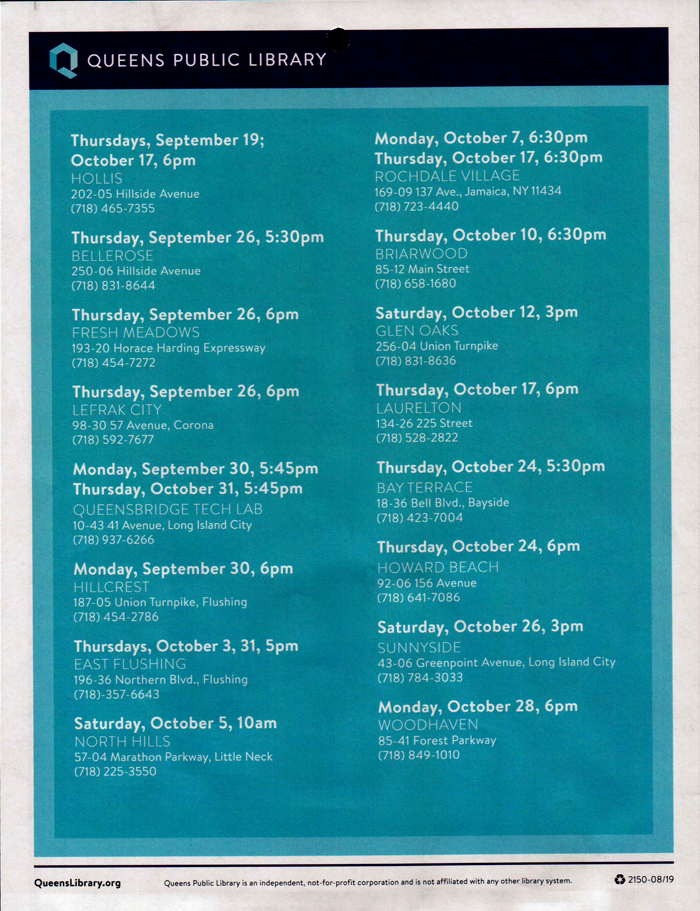 QUEENS PUBLIC LIBRARY

Thursdays, September 19; October 17, 6pm
HOLLIS
202-05 Hillside Avenue
(718) 465-7355

Thursday, September 26, 5:30pm
BELLEROSE
250-06 Hillside Avenue
(718) 831-8644

Thursday, September 26, 6pm
FRESH MEADOWS
193-20 Horace Harding Expressway
(718) 454-7272

Thursday, September 26, 6pm
LEFRAK CITY
98-30 57 Avenue, Corona
(718) 592-7677

Monday, September 30, 5:45pm
Thursday, October 31, 5:45pm
QUEENSBRIDGE TECH LAB
10-43 41 Avenue, Long Island City
(718) 937-6266

Monday, September 30, 6pm
HILLCREST
187-05 Union Turnpike, Flushing
(718) 454-2786

Thursdays, October 3, 31, 5pm
EAST FLUSHING
196-36 Northern Blvd., Flushing
(718)-357-6643

Saturday, October 5, 10am
NORTH HILLS
57-04 Marathon Parkway, Little Neck
(718) 225-3550

Monday, October 7, 6:30pm
Thursday, October 17, 6:30pm
ROCHDALE VILLAGE
169-09 137 Ave., Jamaica, NY 11434
(718) 723-4440

Thursday, October 10, 6:30pm
BRIARWOOD
85-12 Main Street
(718) 658-1680

Saturday, October 12, 3pm
GLEN OAKS
256-04 Union Turnpike
(718) 831-8636

Thursday, October 17, 6pm
LAURELTON
134-26 225 Street
(718) 528-2822

Thursday, October 24, 5:30pm
BAY TERRACE
18-36 Bell Blvd., Bayside
(718) 423-7004

Thursday, October 24, 6pm
HOWARD BEACH
92-06 156 Avenue
(718) 641-7086

Saturday, October 26, 3pm
SUNNYSIDE
43-06 Greenpoint Avenue, Long Island City
(718) 784-3033

Monday, October 28, 6pm
WOODHAVEN
85-41 Forest Parkway
(718) 849-1010

QueensLibrary.org

Queens Public Library is an independent, not-for-profit corporation and is not affiliated with any other library system.

2150-08/19